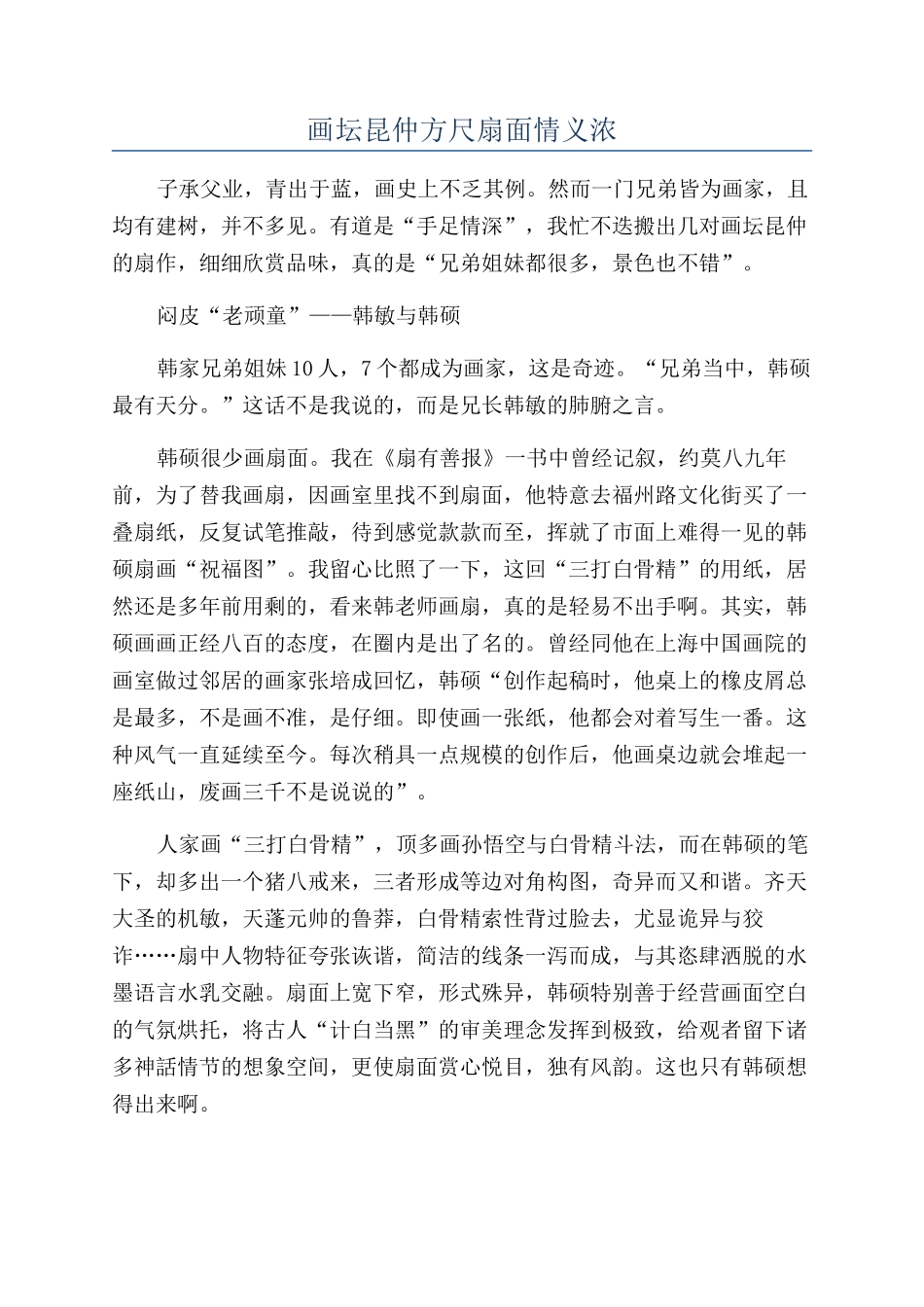 画坛昆仲方尺扇面情义浓

子承父业，青出于蓝，画史上不乏其例。然而一门兄弟皆为画家，且均有建树，并不多见。有道是“手足情深”，我忙不迭搬出几对画坛昆仲的扇作，细细欣赏品味，真的是“兄弟姐妹都很多，景色也不错”。

闷皮“老顽童”——韩敏与韩硕

韩家兄弟姐妹10人，7个都成为画家，这是奇迹。“兄弟当中，韩硕最有天分。”这话不是我说的，而是兄长韩敏的肺腑之言。

韩硕很少画扇面。我在《扇有善报》一书中曾经记叙，约莫八九年前，为了替我画扇，因画室里找不到扇面，他特意去福州路文化街买了一叠扇纸，反复试笔推敲，待到感觉款款而至，挥就了市面上难得一见的韩硕扇画“祝福图”。我留心比照了一下，这回“三打白骨精”的用纸，居然还是多年前用剩的，看来韩老师画扇，真的是轻易不出手啊。其实，韩硕画画正经八百的态度，在圈内是出了名的。曾经同他在上海中国画院的画室做过邻居的画家张培成回忆，韩硕“创作起稿时，他桌上的橡皮屑总是最多，不是画不准，是仔细。即使画一张纸，他都会对着写生一番。这种风气一直延续至今。每次稍具一点规模的创作后，他画桌边就会堆起一座纸山，废画三千不是说说的”。

人家画“三打白骨精”，顶多画孙悟空与白骨精斗法，而在韩硕的笔下，却多出一个猪八戒来，三者形成等边对角构图，奇异而又和谐。齐天大圣的机敏，天蓬元帅的鲁莽，白骨精索性背过脸去，尤显诡异与狡诈……扇中人物特征夸张诙谐，简洁的线条一泻而成，与其恣肆洒脱的水墨语言水乳交融。扇面上宽下窄，形式殊异，韩硕特别善于经营画面空白的气氛烘托，将古人“计白当黑”的审美理念发挥到极致，给观者留下诸多神話情节的想象空间，更使扇面赏心悦目，独有风韵。这也只有韩硕想得出来啊。